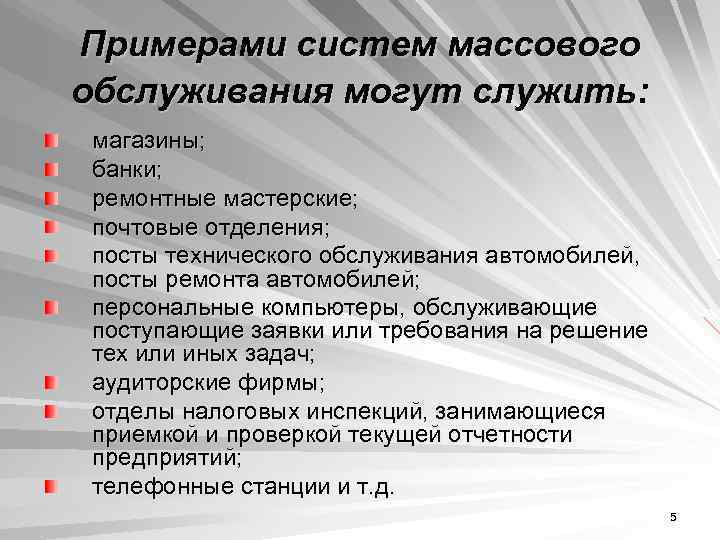 Примерами систем массового обслуживания могут служить:

магазины;
банки;
ремонтные мастерские;
почтовые отделения;
посты технического обслуживания автомобилей, посты ремонта автомобилей;
персональные компьютеры, обслуживающие поступающие заявки или требования на решение тех или иных задач;
аудиторские фирмы;
отделы налоговых инспекций, занимающиеся приемкой и проверкой текущей отчетности предприятий;
телефонные станции и т.д.

5